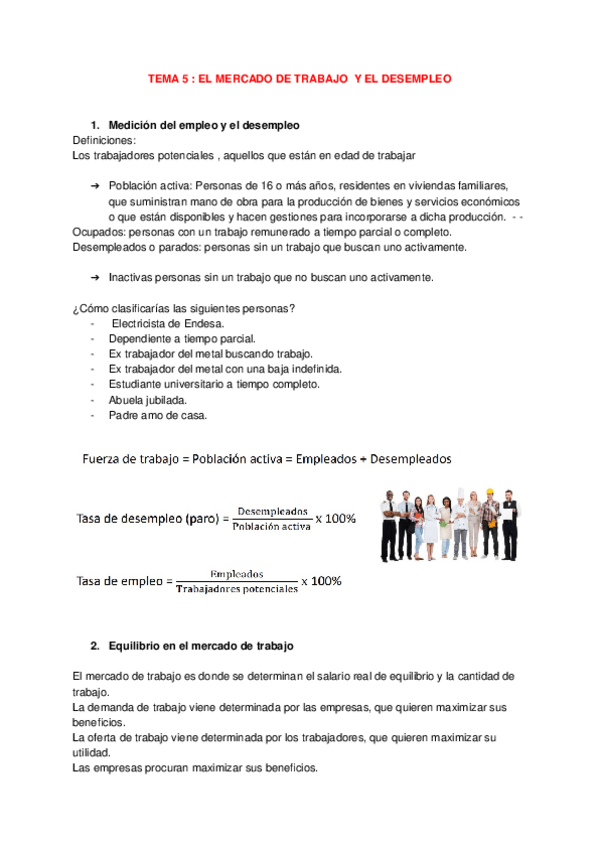 TEMA 5 : EL MERCADO DE TRABAJO Y EL DESEMPLEO

1. Medición del empleo y el desempleo

Definiciones:
Los trabajadores potenciales , aquellos que están en edad de trabajar

➔ Población activa: Personas de 16 o más años, residentes en viviendas familiares, que suministran mano de obra para la producción de bienes y servicios económicos o que están disponibles y hacen gestiones para incorporarse a dicha producción. - -

Ocupados: personas con un trabajo remunerado a tiempo parcial o completo.
Desempleados o parados: personas sin un trabajo que buscan uno activamente.

➔ Inactivas personas sin un trabajo que no buscan uno activamente.

¿Cómo clasificarías las siguientes personas?
- Electricista de Endesa.
- Dependiente a tiempo parcial.
- Ex trabajador del metal buscando trabajo.
- Ex trabajador del metal con una baja indefinida.
- Estudiante universitario a tiempo completo.
- Abuela jubilada.
- Padre amo de casa.

Fuerza de trabajo = Población activa = Empleados + Desempleados

Tasa de desempleo (paro) = $\frac{\text{Desempleados}}{\text{Población activa}}$ x 100%

Tasa de empleo = $\frac{\text{Empleados}}{\text{Trabajadores potenciales}}$ x 100%

2. Equilibrio en el mercado de trabajo

El mercado de trabajo es donde se determinan el salario real de equilibrio y la cantidad de trabajo.
La demanda de trabajo viene determinada por las empresas, que quieren maximizar sus beneficios.
La oferta de trabajo viene determinada por los trabajadores, que quieren maximizar su utilidad.
Las empresas procuran maximizar sus beneficios.